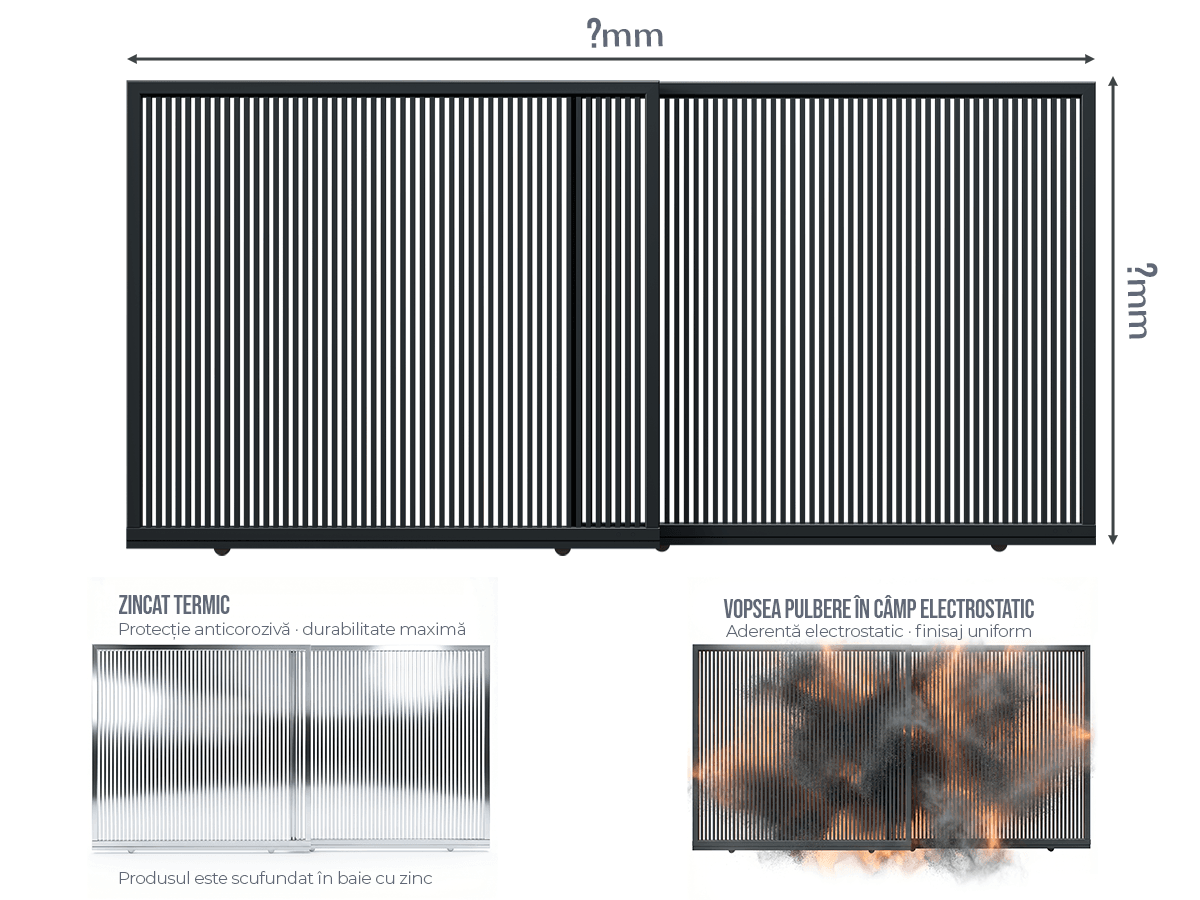 ?mm

?mm

ZINCAT TERMIC
Protecție anticorozivă · durabilitate maximă

Produsul este scufundat în baie cu zinc

VOPSEA PULBERE ÎN CÂMP ELECTROSTATIC
Aderentă electrostatic · finisaj uniform